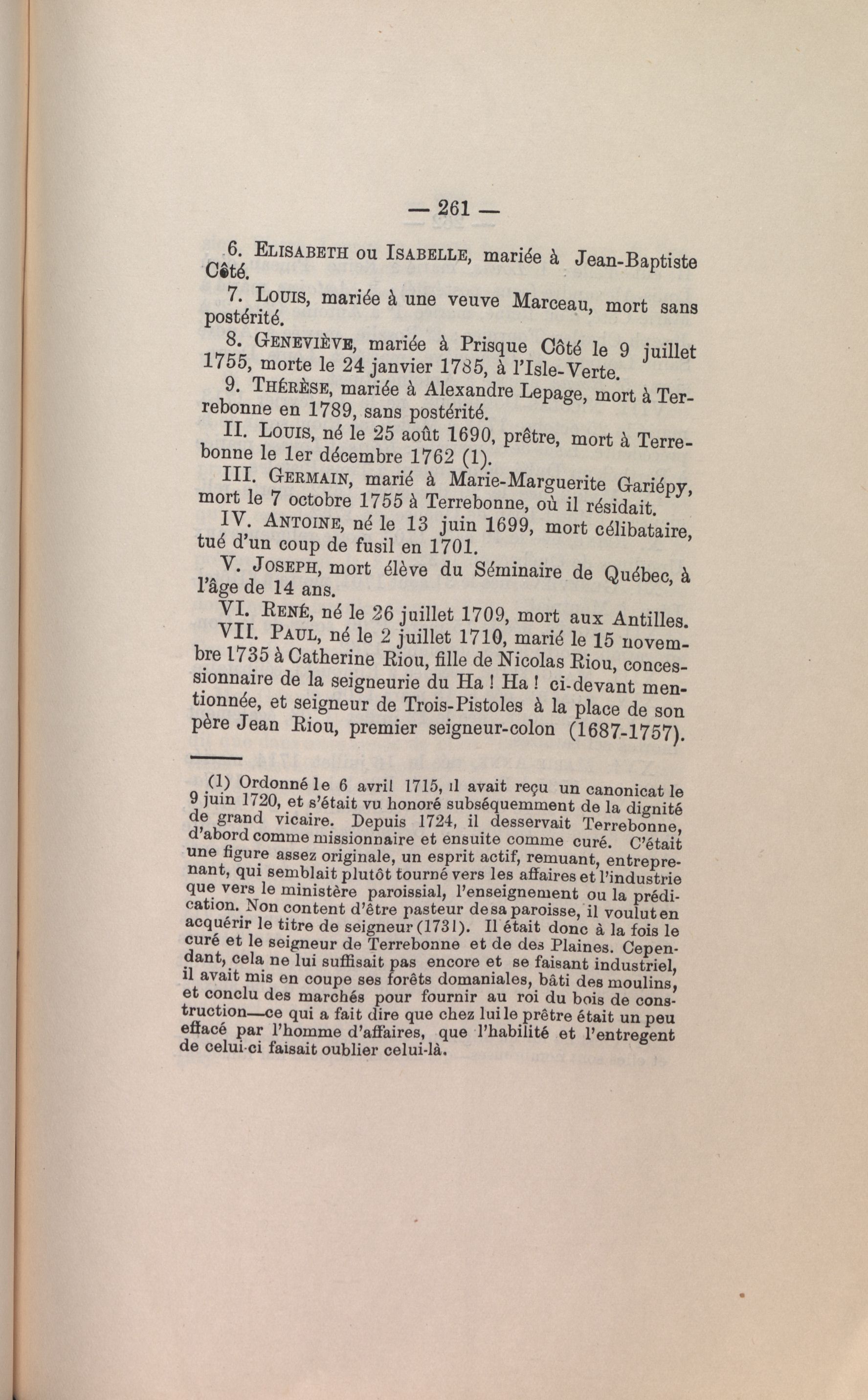 — 261 —

6. ELISABETH ou ISABELLE, mariée à Jean-Baptiste Côté.

7. LOUIS, mariée à une veuve Marceau, mort sans postérité.

8. GENEVIÈVE, mariée à Prisque Côté le 9 juillet 1755, morte le 24 janvier 1785, à l'Isle-Verte.

9. THÉRÈSE, mariée à Alexandre Lepage, mort à Terrebonne en 1789, sans postérité.

II. LOUIS, né le 25 août 1690, prêtre, mort à Terrebonne le 1er décembre 1762 (1).

III. GERMAIN, marié à Marie-Marguerite Gariépy, mort le 7 octobre 1755 à Terrebonne, où il résidait.

IV. ANTOINE, né le 13 juin 1699, mort célibataire, tué d'un coup de fusil en 1701.

V. JOSEPH, mort élève du Séminaire de Québec, à l'âge de 14 ans.

VI. RENÉ, né le 26 juillet 1709, mort aux Antilles.

VII. PAUL, né le 2 juillet 1710, marié le 15 novembre 1735 à Catherine Riou, fille de Nicolas Riou, concessionnaire de la seigneurie du Ha ! Ha ! ci-devant mentionnée, et seigneur de Trois-Pistoles à la place de son père Jean Riou, premier seigneur-colon (1687-1757).

(1) Ordonné le 6 avril 1715, il avait reçu un canonicat le 9 juin 1720, et s'était vu honoré subséquemment de la dignité de grand vicaire. Depuis 1724, il desservait Terrebonne, d'abord comme missionnaire et ensuite comme curé. C'était une figure assez originale, un esprit actif, remuant, entreprenant, qui semblait plutôt tourné vers les affaires et l'industrie que vers le ministère paroissial, l'enseignement ou la prédication. Non content d'être pasteur de sa paroisse, il voulut en acquérir le titre de seigneur (1731). Il était donc à la fois le curé et le seigneur de Terrebonne et de des Plaines. Cependant, cela ne lui suffisait pas encore et se faisant industriel, il avait mis en coupe ses forêts domaniales, bâti des moulins, et conclu des marchés pour fournir au roi du bois de construction—ce qui a fait dire que chez lui le prêtre était un peu effacé par l'homme d'affaires, que l'habilité et l'entregent de celui-ci faisait oublier celui-là.